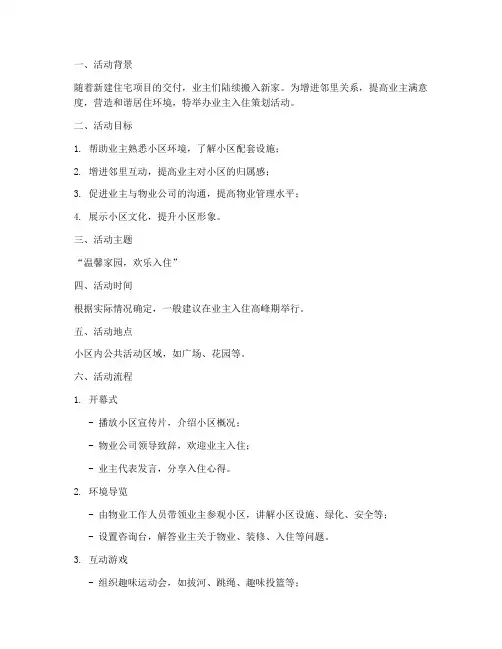 一、活动背景

随着新建住宅项目的交付，业主们陆续搬入新家。为增进邻里关系，提高业主满意度，营造和谐居住环境，特举办业主入住策划活动。

二、活动目标

1. 帮助业主熟悉小区环境，了解小区配套设施；

2. 增进邻里互动，提高业主对小区的归属感；

3. 促进业主与物业公司的沟通，提高物业管理水平；

4. 展示小区文化，提升小区形象。

三、活动主题

“温馨家园，欢乐入住”

四、活动时间

根据实际情况确定，一般建议在业主入住高峰期举行。

五、活动地点

小区内公共活动区域，如广场、花园等。

六、活动流程

1. 开幕式

- 播放小区宣传片，介绍小区概况；

- 物业公司领导致辞，欢迎业主入住；

- 业主代表发言，分享入住心得。

2. 环境导览

- 由物业工作人员带领业主参观小区，讲解小区设施、绿化、安全等；

- 设置咨询台，解答业主关于物业、装修、入住等问题。

3. 互动游戏

- 组织趣味运动会，如拔河、跳绳、趣味投篮等；